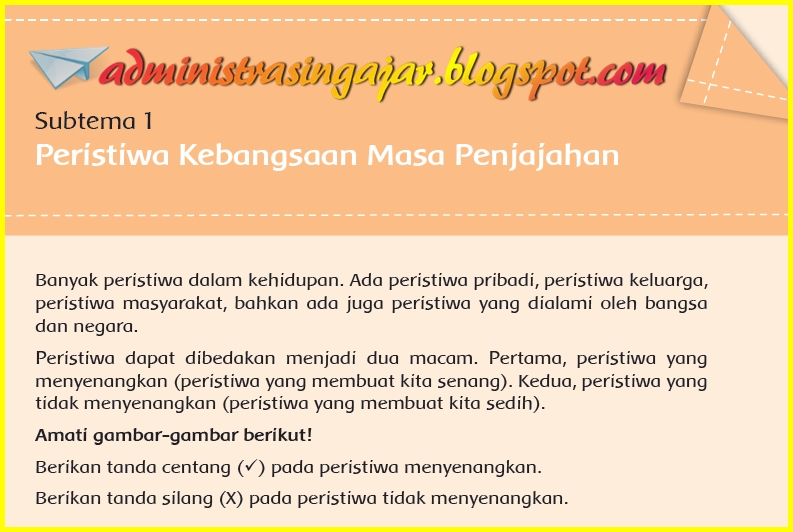 administrasingajar.blogspot.com

Subtema 1

Peristiwa Kebangsaan Masa Penjajahan

Banyak peristiwa dalam kehidupan. Ada peristiwa pribadi, peristiwa keluarga, peristiwa masyarakat, bahkan ada juga peristiwa yang dialami oleh bangsa dan negara.

Peristiwa dapat dibedakan menjadi dua macam. Pertama, peristiwa yang menyenangkan (peristiwa yang membuat kita senang). Kedua, peristiwa yang tidak menyenangkan (peristiwa yang membuat kita sedih).

Amati gambar-gambar berikut!

Berikan tanda centang (✓) pada peristiwa menyenangkan.

Berikan tanda silang (X) pada peristiwa tidak menyenangkan.